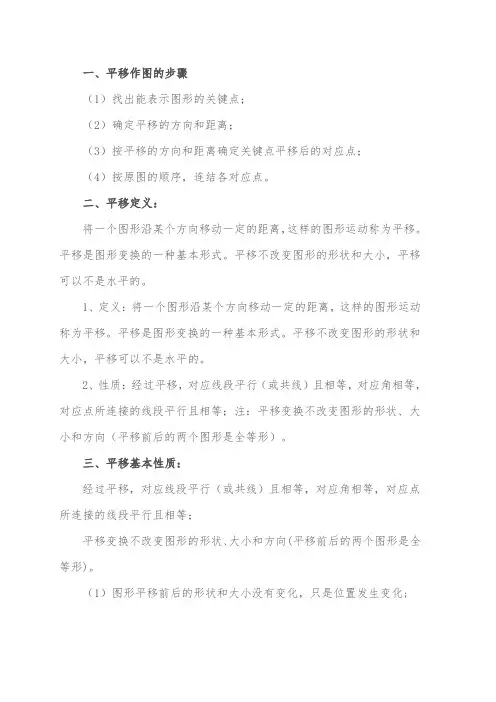 一、平移作图的步骤

（1）找出能表示图形的关键点；

（2）确定平移的方向和距离；

（3）按平移的方向和距离确定关键点平移后的对应点；

（4）按原图的顺序，连结各对应点。

二、平移定义：

将一个图形沿某个方向移动一定的距离，这样的图形运动称为平移。平移是图形变换的一种基本形式。平移不改变图形的形状和大小，平移可以不是水平的。

1、定义：将一个图形沿某个方向移动一定的距离，这样的图形运动称为平移。平移是图形变换的一种基本形式。平移不改变图形的形状和大小，平移可以不是水平的。

2、性质：经过平移，对应线段平行（或共线）且相等，对应角相等，对应点所连接的线段平行且相等；注：平移变换不改变图形的形状、大小和方向（平移前后的两个图形是全等形）。

三、平移基本性质：

经过平移，对应线段平行（或共线）且相等，对应角相等，对应点所连接的线段平行且相等；

平移变换不改变图形的形状、大小和方向（平移前后的两个图形是全等形）。

（1）图形平移前后的形状和大小没有变化，只是位置发生变化；